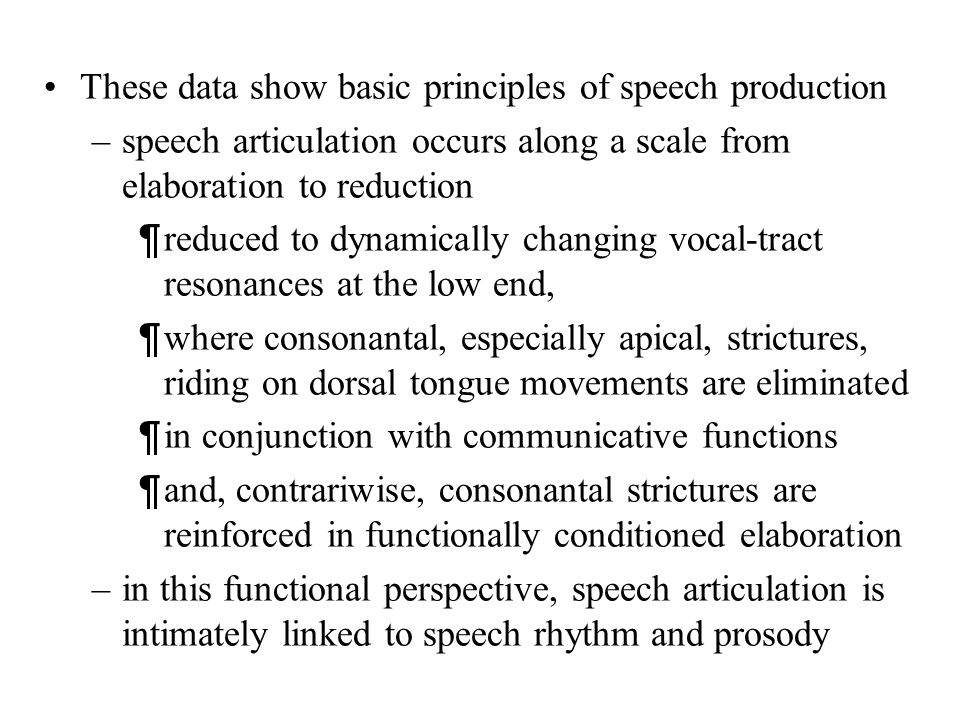 • These data show basic principles of speech production

– speech articulation occurs along a scale from elaboration to reduction

¶ reduced to dynamically changing vocal-tract resonances at the low end,

¶ where consonantal, especially apical, strictures, riding on dorsal tongue movements are eliminated

¶ in conjunction with communicative functions

¶ and, contrariwise, consonantal strictures are reinforced in functionally conditioned elaboration

– in this functional perspective, speech articulation is intimately linked to speech rhythm and prosody